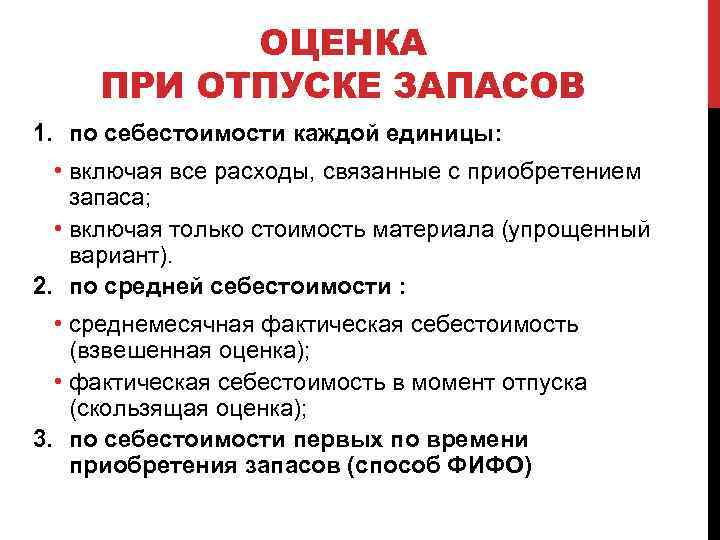 ОЦЕНКА
ПРИ ОТПУСКЕ ЗАПАСОВ

1. по себестоимости каждой единицы:

• включая все расходы, связанные с приобретением запаса;
• включая только стоимость материала (упрощенный вариант).

2. по средней себестоимости :

• среднемесячная фактическая себестоимость (взвешенная оценка);
• фактическая себестоимость в момент отпуска (скользящая оценка);

3. по себестоимости первых по времени приобретения запасов (способ ФИФО)